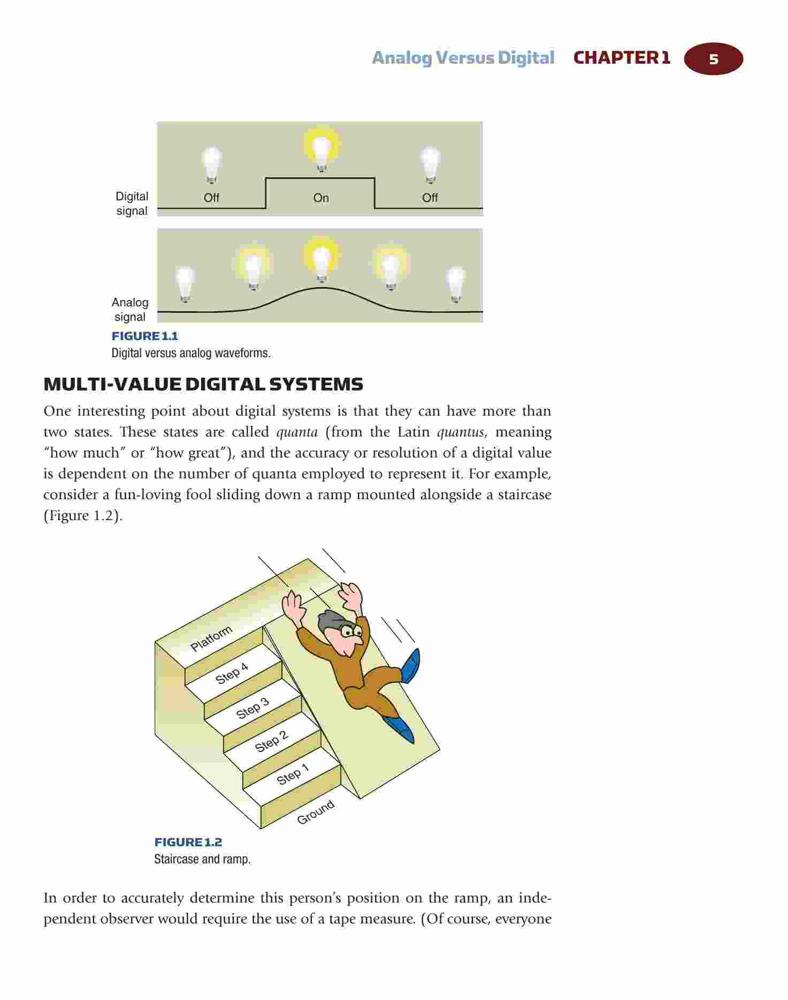 Analog Versus Digital CHAPTER 1 5

Digital signal

Off

On

Off

Analog signal

FIGURE 1.1
Digital versus analog waveforms.

MULTI-VALUE DIGITAL SYSTEMS

One interesting point about digital systems is that they can have more than two states. These states are called quanta (from the Latin quantus, meaning "how much" or "how great"), and the accuracy or resolution of a digital value is dependent on the number of quanta employed to represent it. For example, consider a fun-loving fool sliding down a ramp mounted alongside a staircase (Figure 1.2).

Platform

Step 4

Step 3

Step 2

Step 1

Ground

FIGURE 1.2
Staircase and ramp.

In order to accurately determine this person's position on the ramp, an independent observer would require the use of a tape measure. (Of course, everyone